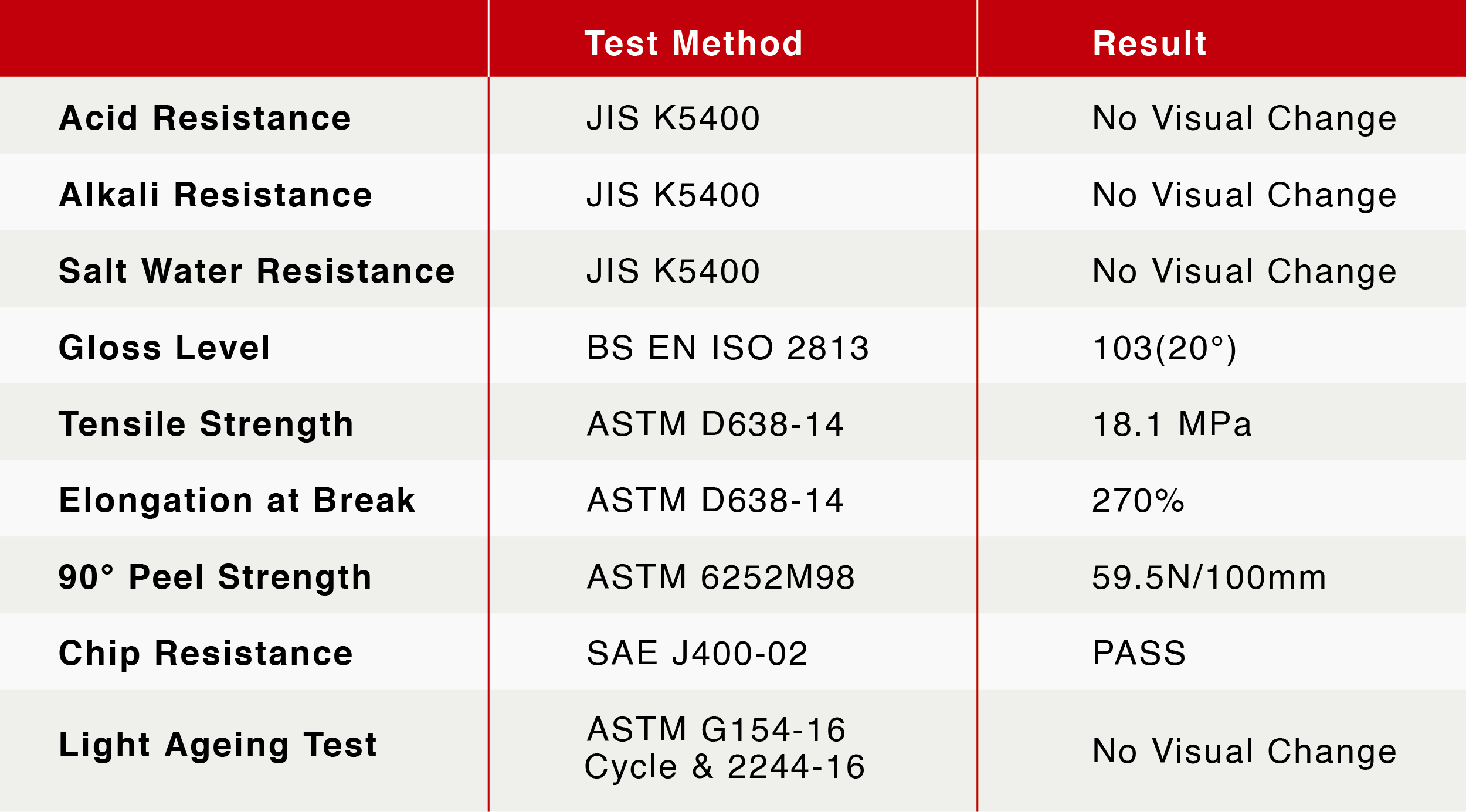 |  | Test Method | Result |
|---|---|---|
| Acid Resistance | JIS K5400 | No Visual Change |
| Alkali Resistance | JIS K5400 | No Visual Change |
| Salt Water Resistance | JIS K5400 | No Visual Change |
| Gloss Level | BS EN ISO 2813 | 103(20°) |
| Tensile Strength | ASTM D638-14 | 18.1 MPa |
| Elongation at Break | ASTM D638-14 | 270% |
| 90° Peel Strength | ASTM 6252M98 | 59.5N/100mm |
| Chip Resistance | SAE J400-02 | PASS |
| Light Ageing Test | ASTM G154-16 Cycle & 2244-16 | No Visual Change |